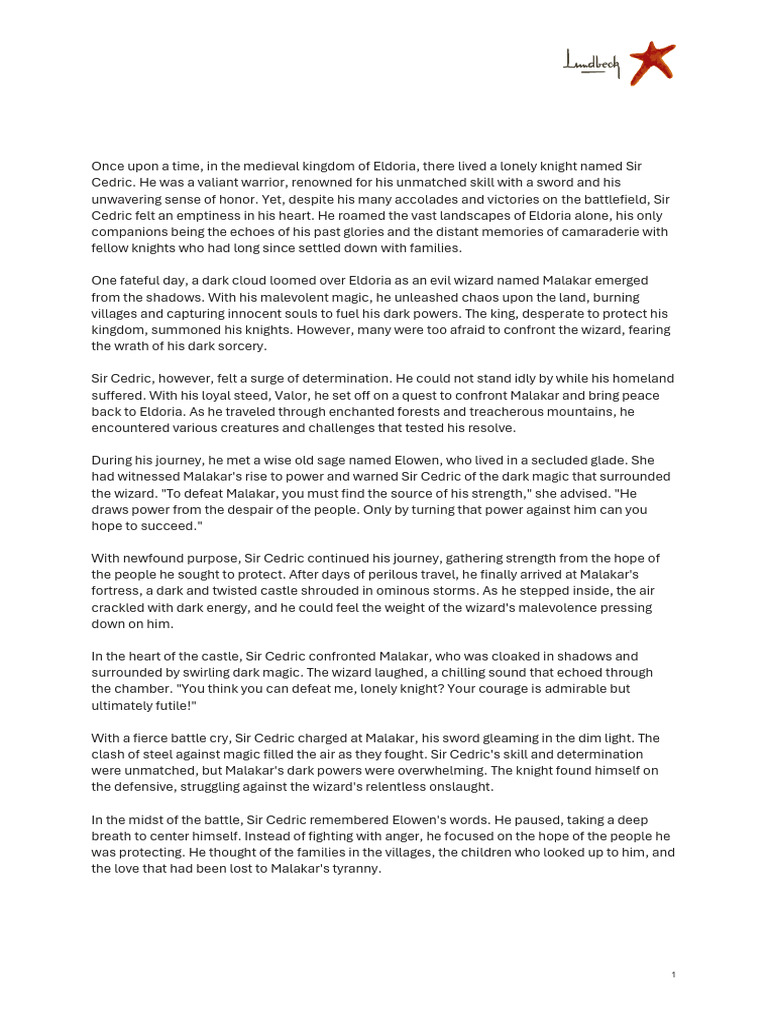 Lundbeck

Once upon a time, in the medieval kingdom of Eldoria, there lived a lonely knight named Sir Cedric. He was a valiant warrior, renowned for his unmatched skill with a sword and his unwavering sense of honor. Yet, despite his many accolades and victories on the battlefield, Sir Cedric felt an emptiness in his heart. He roamed the vast landscapes of Eldoria alone, his only companions being the echoes of his past glories and the distant memories of camaraderie with fellow knights who had long since settled down with families.

One fateful day, a dark cloud loomed over Eldoria as an evil wizard named Malakar emerged from the shadows. With his malevolent magic, he unleashed chaos upon the land, burning villages and capturing innocent souls to fuel his dark powers. The king, desperate to protect his kingdom, summoned his knights. However, many were too afraid to confront the wizard, fearing the wrath of his dark sorcery.

Sir Cedric, however, felt a surge of determination. He could not stand idly by while his homeland suffered. With his loyal steed, Valor, he set off on a quest to confront Malakar and bring peace back to Eldoria. As he traveled through enchanted forests and treacherous mountains, he encountered various creatures and challenges that tested his resolve.

During his journey, he met a wise old sage named Elowen, who lived in a secluded glade. She had witnessed Malakar's rise to power and warned Sir Cedric of the dark magic that surrounded the wizard. "To defeat Malakar, you must find the source of his strength," she advised. "He draws power from the despair of the people. Only by turning that power against him can you hope to succeed."

With newfound purpose, Sir Cedric continued his journey, gathering strength from the hope of the people he sought to protect. After days of perilous travel, he finally arrived at Malakar's fortress, a dark and twisted castle shrouded in ominous storms. As he stepped inside, the air crackled with dark energy, and he could feel the weight of the wizard's malevolence pressing down on him.

In the heart of the castle, Sir Cedric confronted Malakar, who was cloaked in shadows and surrounded by swirling dark magic. The wizard laughed, a chilling sound that echoed through the chamber. "You think you can defeat me, lonely knight? Your courage is admirable but ultimately futile!"

With a fierce battle cry, Sir Cedric charged at Malakar, his sword gleaming in the dim light. The clash of steel against magic filled the air as they fought. Sir Cedric's skill and determination were unmatched, but Malakar's dark powers were overwhelming. The knight found himself on the defensive, struggling against the wizard's relentless onslaught.

In the midst of the battle, Sir Cedric remembered Elowen's words. He paused, taking a deep breath to center himself. Instead of fighting with anger, he focused on the hope of the people he was protecting. He thought of the families in the villages, the children who looked up to him, and the love that had been lost to Malakar's tyranny.

1